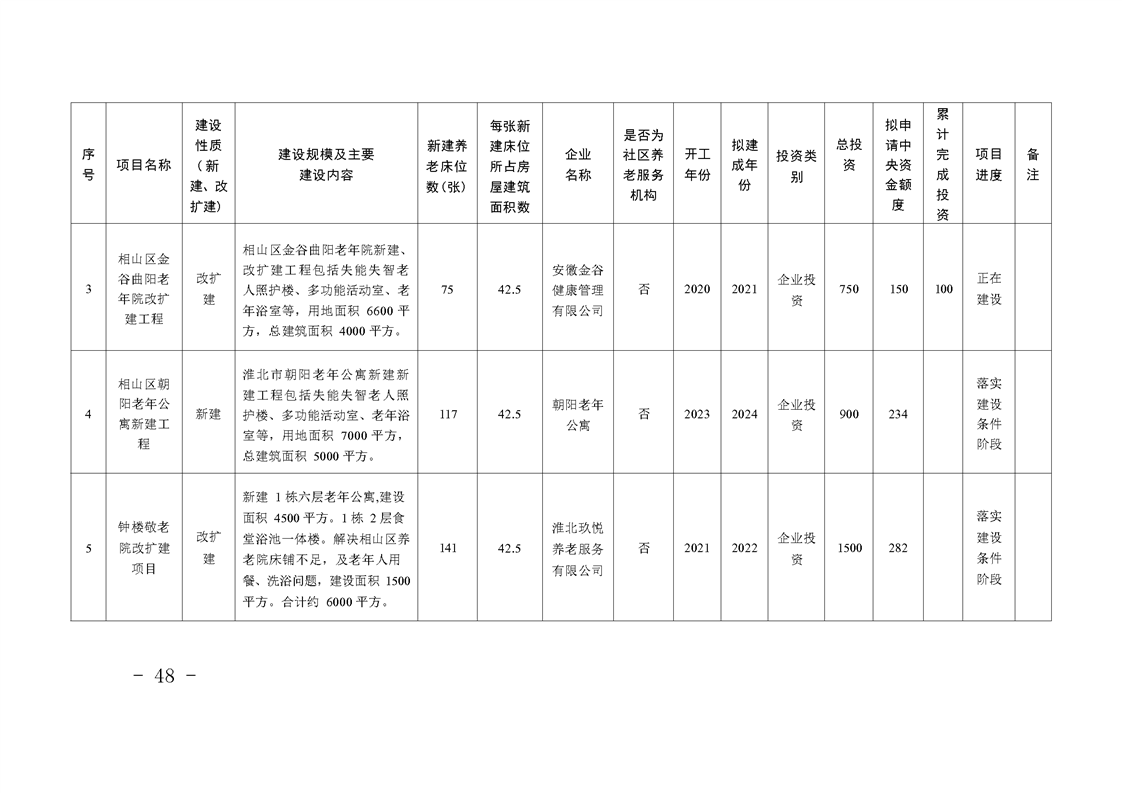 | 序号 | 项目名称 | 建设性质（新建、改扩建） | 建设规模及主要建设内容 | 新建养老床位数(张) | 每张新建床位所占房屋建筑面积数 | 企业名称 | 是否为社区养老服务机构 | 开工年份 | 拟建成年份 | 投资类别 | 总投资 | 拟申请中央资金额度 | 累计完成投资 | 项目进度 | 备注 |
|---|---|---|---|---|---|---|---|---|---|---|---|---|---|---|---|
| 3 | 相山区金谷曲阳老年院改扩建工程 | 改扩建 | 相山区金谷曲阳老年院新建、改扩建工程包括失能失智老人照护楼、多功能活动室、老年浴室等，用地面积 6600 平方，总建筑面积 4000 平方。 | 75 | 42.5 | 安徽金谷健康管理有限公司 | 否 | 2020 | 2021 | 企业投资 | 750 | 150 | 100 | 正在建设 | |
| 4 | 相山区朝阳老年公寓新建工程 | 新建 | 淮北市朝阳老年公寓新建新建工程包括失能失智老人照护楼、多功能活动室、老年浴室等，用地面积 7000 平方，总建筑面积 5000 平方。 | 117 | 42.5 | 朝阳老年公寓 | 否 | 2023 | 2024 | 企业投资 | 900 | 234 | | 落实建设条件阶段 | |
| 5 | 钟楼敬老院改扩建项目 | 改扩建 | 新建 1 栋六层老年公寓,建设面积 4500 平方。1 栋 2 层食堂浴池一体楼。解决相山区养老院床铺不足，及老年人用餐、洗浴问题，建设面积 1500 平方。合计约 6000 平方。 | 141 | 42.5 | 淮北玖悦养老服务有限公司 | 否 | 2021 | 2022 | 企业投资 | 1500 | 282 | | 落实建设条件阶段 | |

－ 48 －